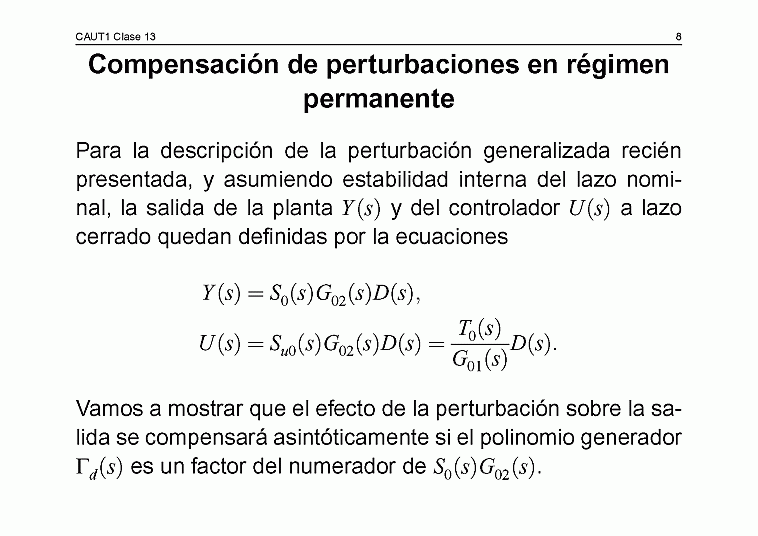 CAUT1 Clase 13 8

Compensación de perturbaciones en régimen permanente

Para la descripción de la perturbación generalizada recién presentada, y asumiendo estabilidad interna del lazo nominal, la salida de la planta $Y(s)$ y del controlador $U(s)$ a lazo cerrado quedan definidas por la ecuaciones

$Y(s) = S_0(s)G_{02}(s)D(s),$

$U(s) = S_{u0}(s)G_{02}(s)D(s) = \frac{T_0(s)}{G_{01}(s)}D(s).$

Vamos a mostrar que el efecto de la perturbación sobre la salida se compensará asintóticamente si el polinomio generador $\Gamma_d(s)$ es un factor del numerador de $S_0(s)G_{02}(s)$.